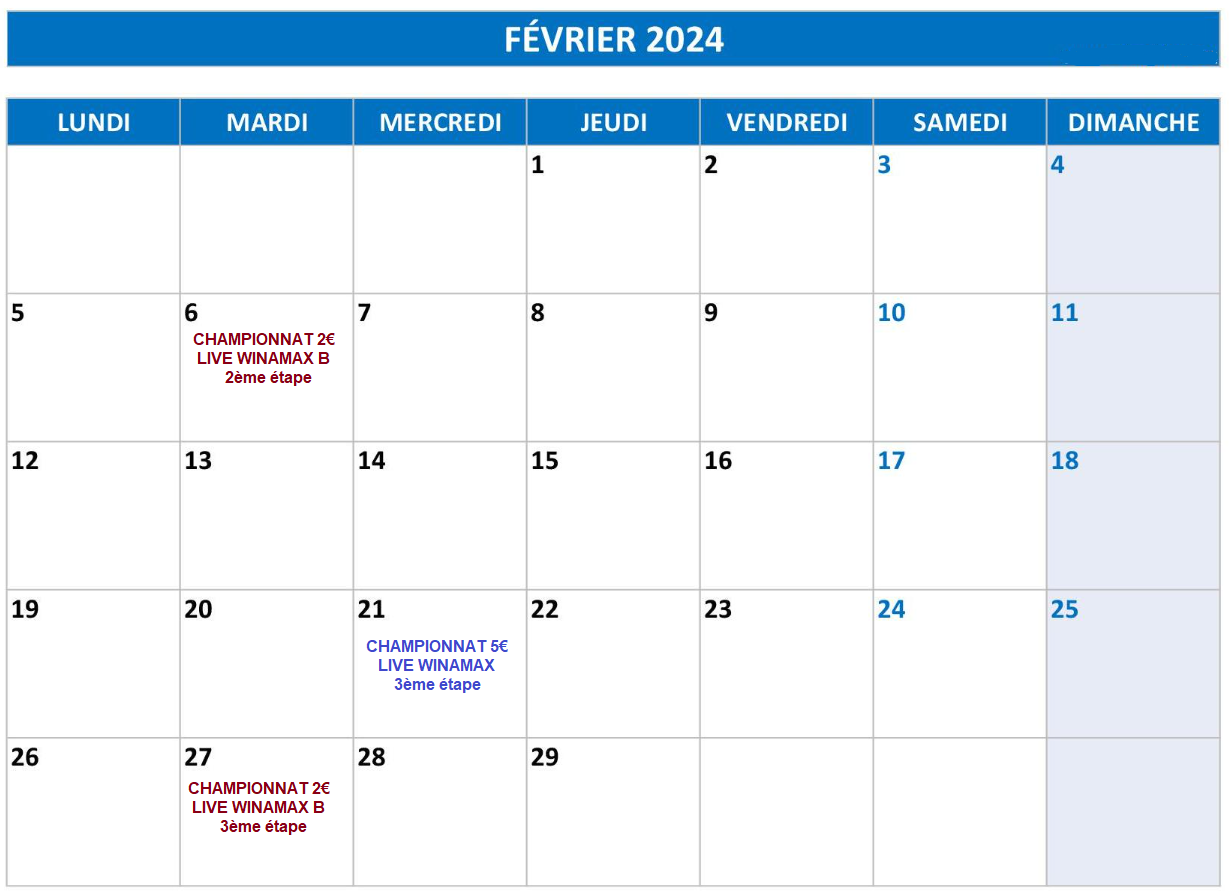 FÉVRIER 2024

| LUNDI | MARDI | MERCREDI | JEUDI | VENDREDI | SAMEDI | DIMANCHE |
|---|---|---|---|---|---|---|
| | | | 1 | 2 | 3 | 4 |
| 5 | 6 CHAMPIONNAT 2€ LIVE WINAMAX B 2ème étape | 7 | 8 | 9 | 10 | 11 |
| 12 | 13 | 14 | 15 | 16 | 17 | 18 |
| 19 | 20 | 21 CHAMPIONNAT 5€ LIVE WINAMAX 3ème étape | 22 | 23 | 24 | 25 |
| 26 | 27 CHAMPIONNAT 2€ LIVE WINAMAX B 3ème étape | 28 | 29 | | | |